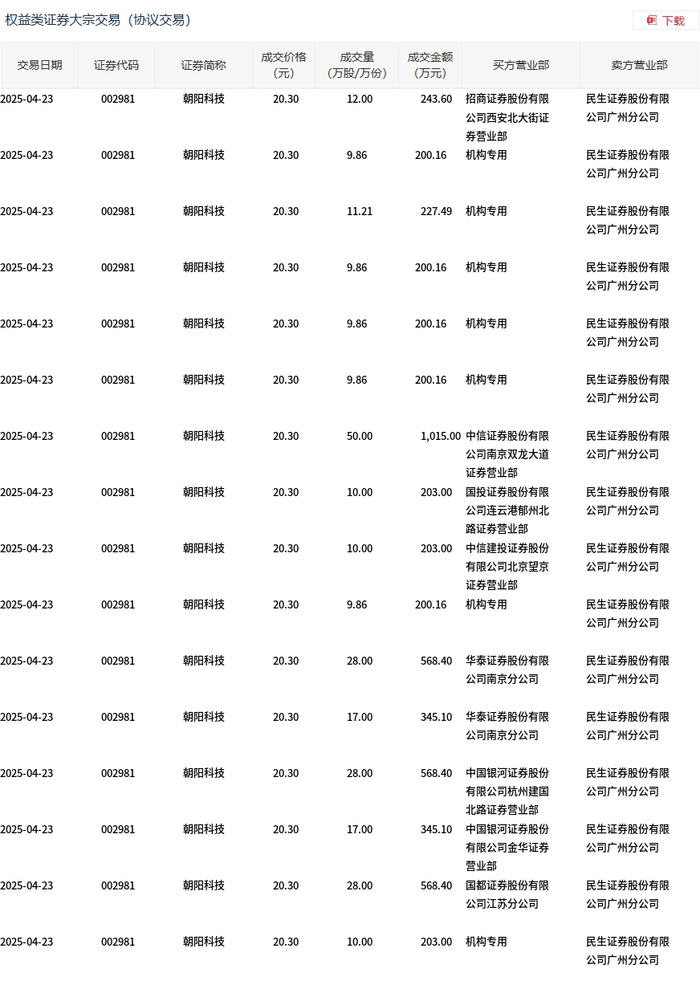 权益类证券大宗交易（协议交易）

下载

| 交易日期 | 证券代码 | 证券简称 | 成交价格（元） | 成交量（万股/万份） | 成交金额（万元） | 买方营业部 | 卖方营业部 |
|---|---|---|---|---|---|---|---|
| 2025-04-23 | 002981 | 朝阳科技 | 20.30 | 12.00 | 243.60 | 招商证券股份有限公司西安北大街证券营业部 | 民生证券股份有限公司广州分公司 |
| 2025-04-23 | 002981 | 朝阳科技 | 20.30 | 9.86 | 200.16 | 机构专用 | 民生证券股份有限公司广州分公司 |
| 2025-04-23 | 002981 | 朝阳科技 | 20.30 | 11.21 | 227.49 | 机构专用 | 民生证券股份有限公司广州分公司 |
| 2025-04-23 | 002981 | 朝阳科技 | 20.30 | 9.86 | 200.16 | 机构专用 | 民生证券股份有限公司广州分公司 |
| 2025-04-23 | 002981 | 朝阳科技 | 20.30 | 9.86 | 200.16 | 机构专用 | 民生证券股份有限公司广州分公司 |
| 2025-04-23 | 002981 | 朝阳科技 | 20.30 | 9.86 | 200.16 | 机构专用 | 民生证券股份有限公司广州分公司 |
| 2025-04-23 | 002981 | 朝阳科技 | 20.30 | 50.00 | 1,015.00 | 中信证券股份有限公司南京双龙大道证券营业部 | 民生证券股份有限公司广州分公司 |
| 2025-04-23 | 002981 | 朝阳科技 | 20.30 | 10.00 | 203.00 | 国投证券股份有限公司连云港郁州北路证券营业部 | 民生证券股份有限公司广州分公司 |
| 2025-04-23 | 002981 | 朝阳科技 | 20.30 | 10.00 | 203.00 | 中信建投证券股份有限公司北京望京证券营业部 | 民生证券股份有限公司广州分公司 |
| 2025-04-23 | 002981 | 朝阳科技 | 20.30 | 9.86 | 200.16 | 机构专用 | 民生证券股份有限公司广州分公司 |
| 2025-04-23 | 002981 | 朝阳科技 | 20.30 | 28.00 | 568.40 | 华泰证券股份有限公司南京分公司 | 民生证券股份有限公司广州分公司 |
| 2025-04-23 | 002981 | 朝阳科技 | 20.30 | 17.00 | 345.10 | 华泰证券股份有限公司南京分公司 | 民生证券股份有限公司广州分公司 |
| 2025-04-23 | 002981 | 朝阳科技 | 20.30 | 28.00 | 568.40 | 中国银河证券股份有限公司杭州建国北路证券营业部 | 民生证券股份有限公司广州分公司 |
| 2025-04-23 | 002981 | 朝阳科技 | 20.30 | 17.00 | 345.10 | 中国银河证券股份有限公司金华证券营业部 | 民生证券股份有限公司广州分公司 |
| 2025-04-23 | 002981 | 朝阳科技 | 20.30 | 28.00 | 568.40 | 国都证券股份有限公司江苏分公司 | 民生证券股份有限公司广州分公司 |
| 2025-04-23 | 002981 | 朝阳科技 | 20.30 | 10.00 | 203.00 | 机构专用 | 民生证券股份有限公司广州分公司 |